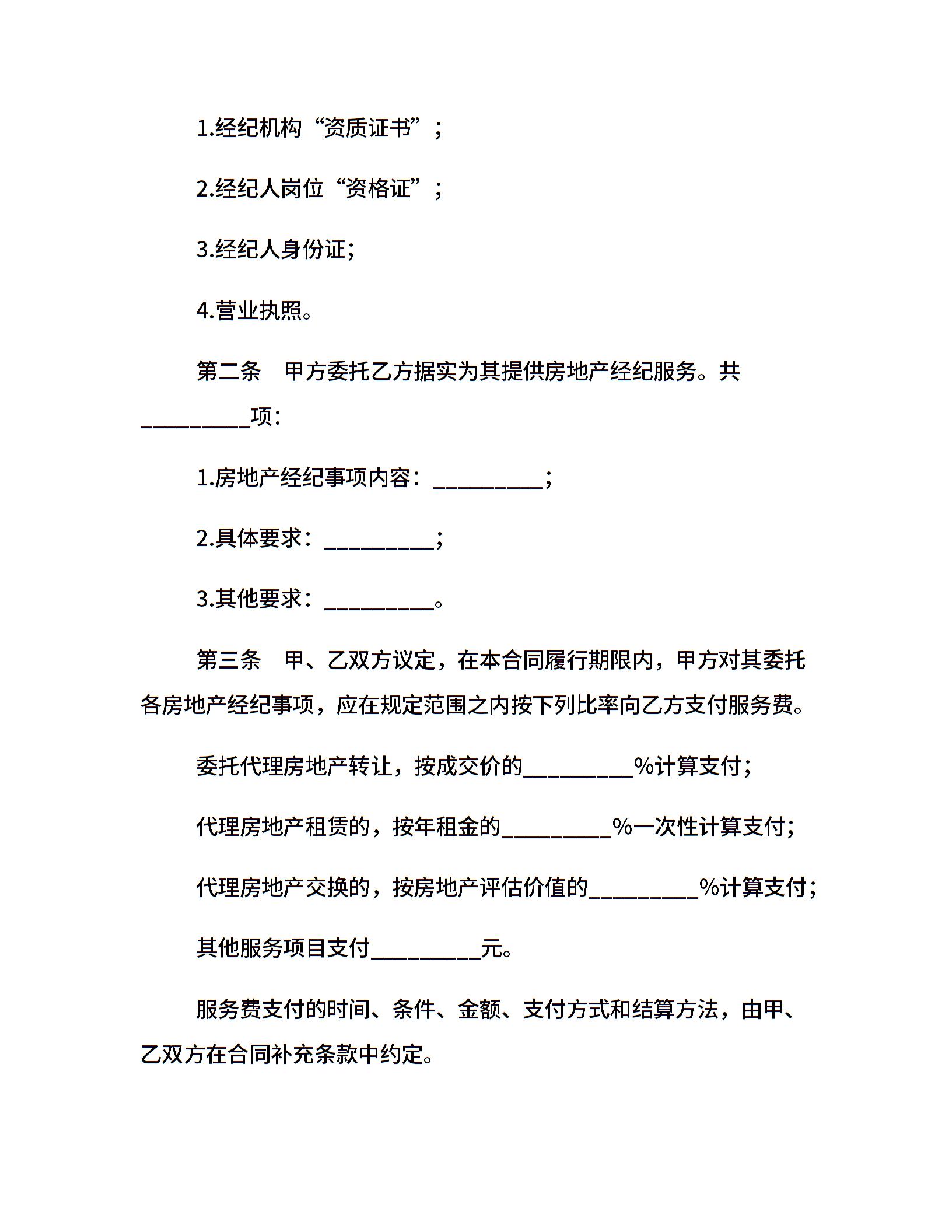 1.经纪机构“资质证书”；

2.经纪人岗位“资格证”；

3.经纪人身份证；

4.营业执照。

第二条　甲方委托乙方据实为其提供房地产经纪服务。共__________项：

1.房地产经纪事项内容：__________；

2.具体要求：__________；

3.其他要求：__________。

第三条　甲、乙双方议定，在本合同履行期限内，甲方对其委托各房地产经纪事项，应在规定范围之内按下列比率向乙方支付服务费。

委托代理房地产转让，按成交价的__________%计算支付；

代理房地产租赁的，按年租金的__________%一次性计算支付；

代理房地产交换的，按房地产评估价值的__________%计算支付；

其他服务项目支付__________元。

服务费支付的时间、条件、金额、支付方式和结算方法，由甲、乙双方在合同补充条款中约定。